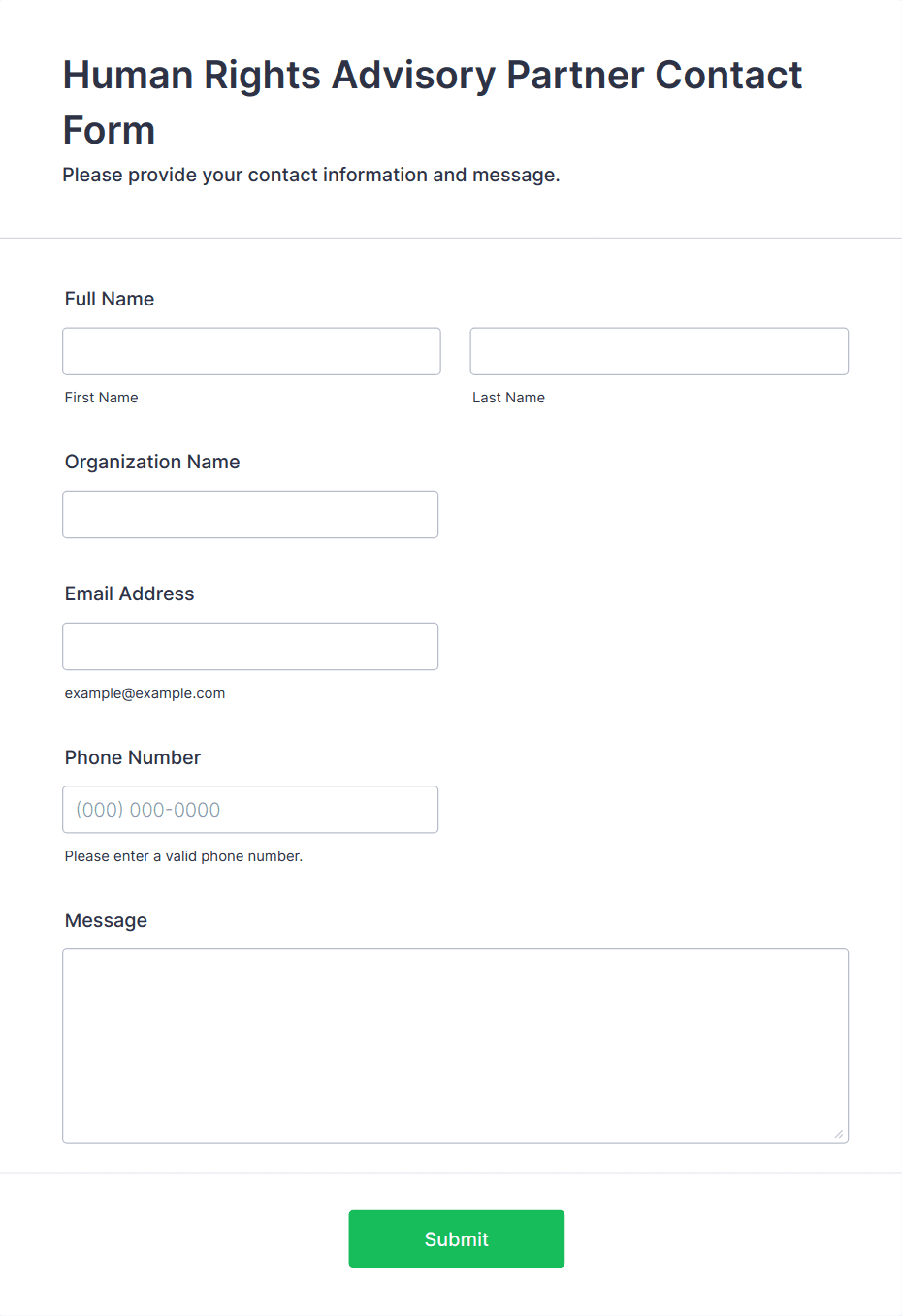 Human Rights Advisory Partner Contact Form

Please provide your contact information and message.

Full Name

First Name

Last Name

Organization Name

Email Address

example@example.com

Phone Number

(000) 000-0000

Please enter a valid phone number.

Message

Submit